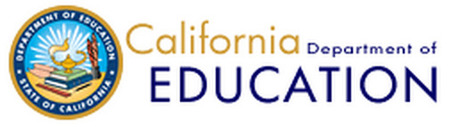 DEPARTMENT OF EDUCATION
STATE OF CALIFORNIA

California Department of
EDUCATION